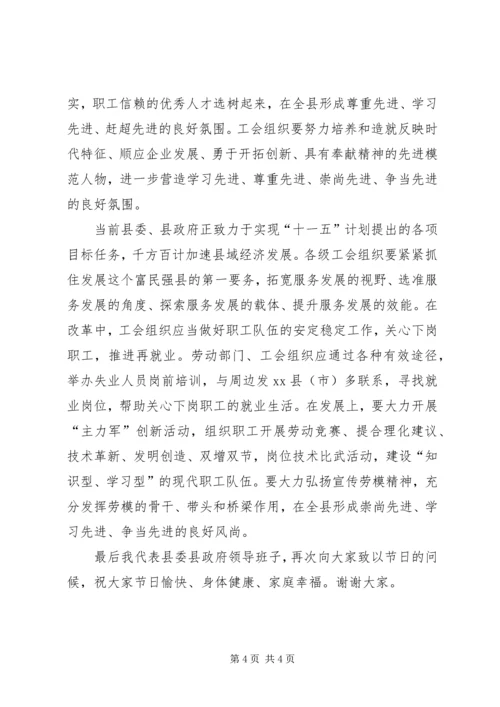 实，职工信赖的优秀人才选树起来，在全县形成尊重先进、学习先进、赶超先进的良好氛围。工会组织要努力培养和造就反映时代特征、顺应企业发展、勇于开拓创新、具有奉献精神的先进模范人物，进一步营造学习先进、尊重先进、崇尚先进、争当先进的良好氛围。

当前县委、县政府正致力于实现“十一五”计划提出的各项目标任务，千方百计加速县域经济发展。各级工会组织要紧紧抓住发展这个富民强县的第一要务，拓宽服务发展的视野、选准服务发展的角度、探索服务发展的载体、提升服务发展的效能。在改革中，工会组织应当做好职工队伍的安定稳定工作，关心下岗职工，推进再就业。劳动部门、工会组织应通过各种有效途径，举办失业人员岗前培训，与周边发 xx 县（市）多联系，寻找就业岗位，帮助关心下岗职工的就业生活。在发展上，要大力开展“主力军”创新活动，组织职工开展劳动竞赛、提合理化建议、技术革新、发明创造、双增双节，岗位技术比武活动，建设“知识型、学习型”的现代职工队伍。要大力弘扬宣传劳模精神，充分发挥劳模的骨干、带头和桥梁作用，在全县形成崇尚先进、学习先进、争当先进的良好风尚。

最后我代表县委县政府领导班子，再次向大家致以节日的问候，祝大家节日愉快、身体健康、家庭幸福。谢谢大家。

第 4 页 共 4 页